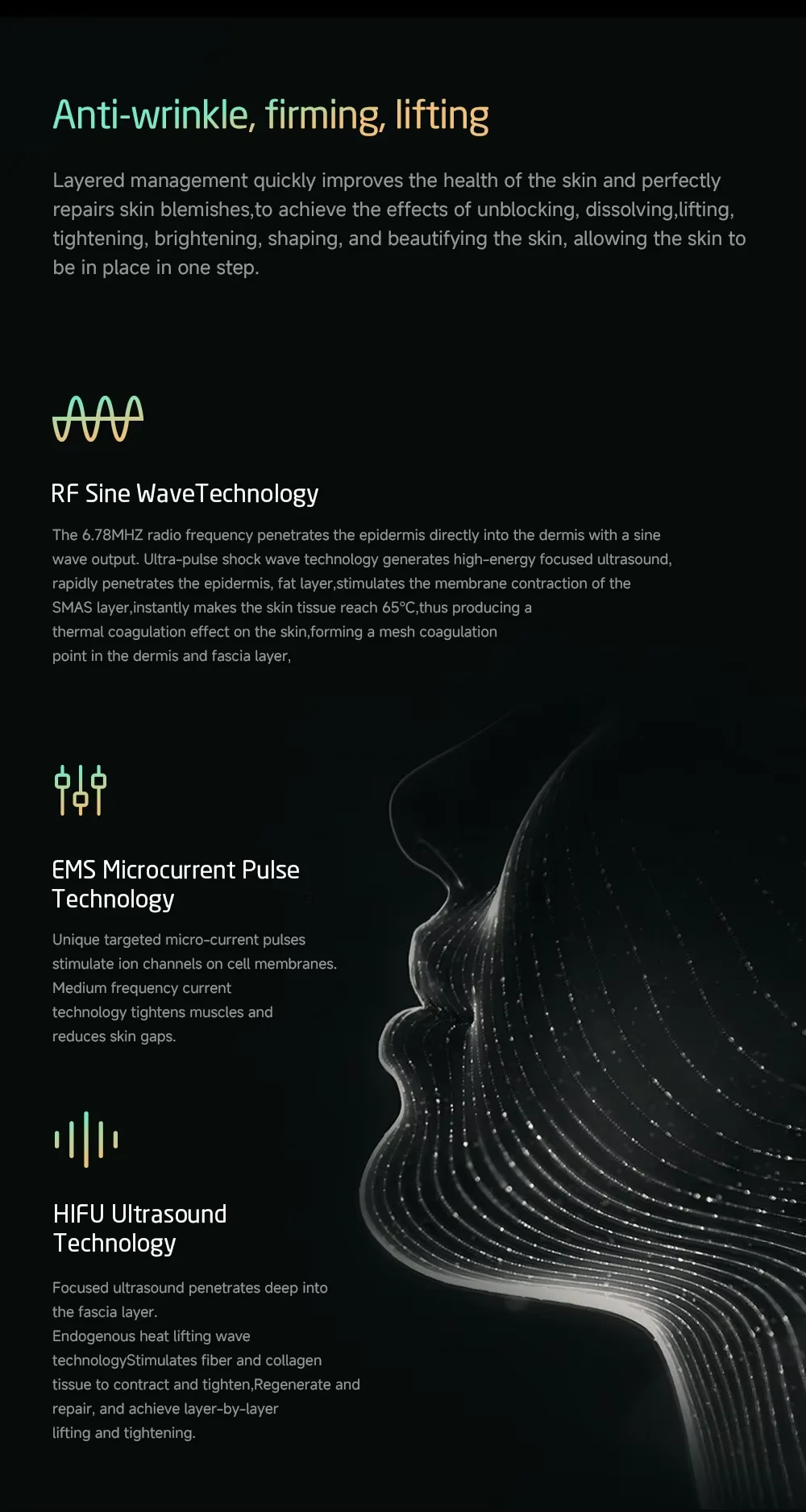 Anti-wrinkle, firming, lifting

Layered management quickly improves the health of the skin and perfectly repairs skin blemishes,to achieve the effects of unblocking, dissolving,lifting, tightening, brightening, shaping, and beautifying the skin, allowing the skin to be in place in one step.

RF Sine WaveTechnology

The 6.78MHZ radio frequency penetrates the epidermis directly into the dermis with a sine wave output. Ultra-pulse shock wave technology generates high-energy focused ultrasound, rapidly penetrates the epidermis, fat layer,stimulates the membrane contraction of the SMAS layer,instantly makes the skin tissue reach 65°C,thus producing a thermal coagulation effect on the skin,forming a mesh coagulation point in the dermis and fascia layer,

EMS Microcurrent Pulse Technology

Unique targeted micro-current pulses stimulate ion channels on cell membranes. Medium frequency current technology tightens muscles and reduces skin gaps.

HIFU Ultrasound Technology

Focused ultrasound penetrates deep into the fascia layer.
Endogenous heat lifting wave technologyStimulates fiber and collagen tissue to contract and tighten,Regenerate and repair, and achieve layer-by-layer lifting and tightening.